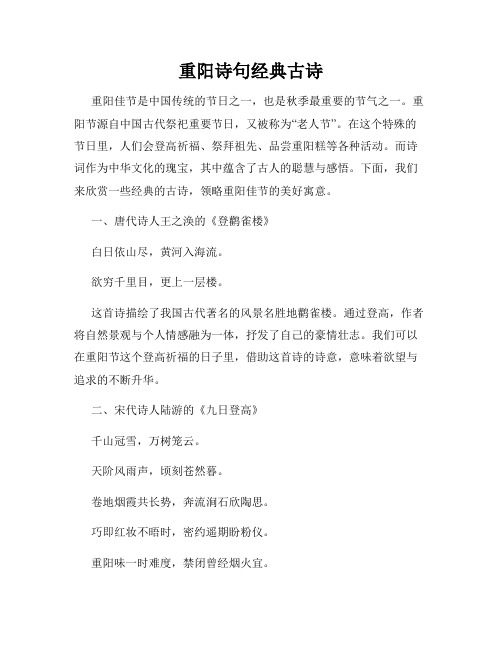 重阳诗句经典古诗

重阳佳节是中国传统的节日之一，也是秋季最重要的节气之一。重阳节源自中国古代祭祀重要节日，又被称为“老人节”。在这个特殊的节日里，人们会登高祈福、祭拜祖先、品尝重阳糕等各种活动。而诗词作为中华文化的瑰宝，其中蕴含了古人的聪慧与感悟。下面，我们来欣赏一些经典的古诗，领略重阳佳节的美好寓意。

一、唐代诗人王之涣的《登鹳雀楼》

白日依山尽，黄河入海流。

欲穷千里目，更上一层楼。

这首诗描绘了我国古代著名的风景名胜地鹳雀楼。通过登高，作者将自然景观与个人情感融为一体，抒发了自己的豪情壮志。我们可以在重阳节这个登高祈福的日子里，借助这首诗的诗意，意味着欲望与追求的不断升华。

二、宋代诗人陆游的《九日登高》

千山冠雪，万树笼云。

天阶风雨声，顷刻苍然暮。

卷地烟霞共长势，奔流涧石欣陶思。

巧即红妆不晤时，密约遥期盼粉仪。

重阳味一时难度，禁闭曾经烟火宜。